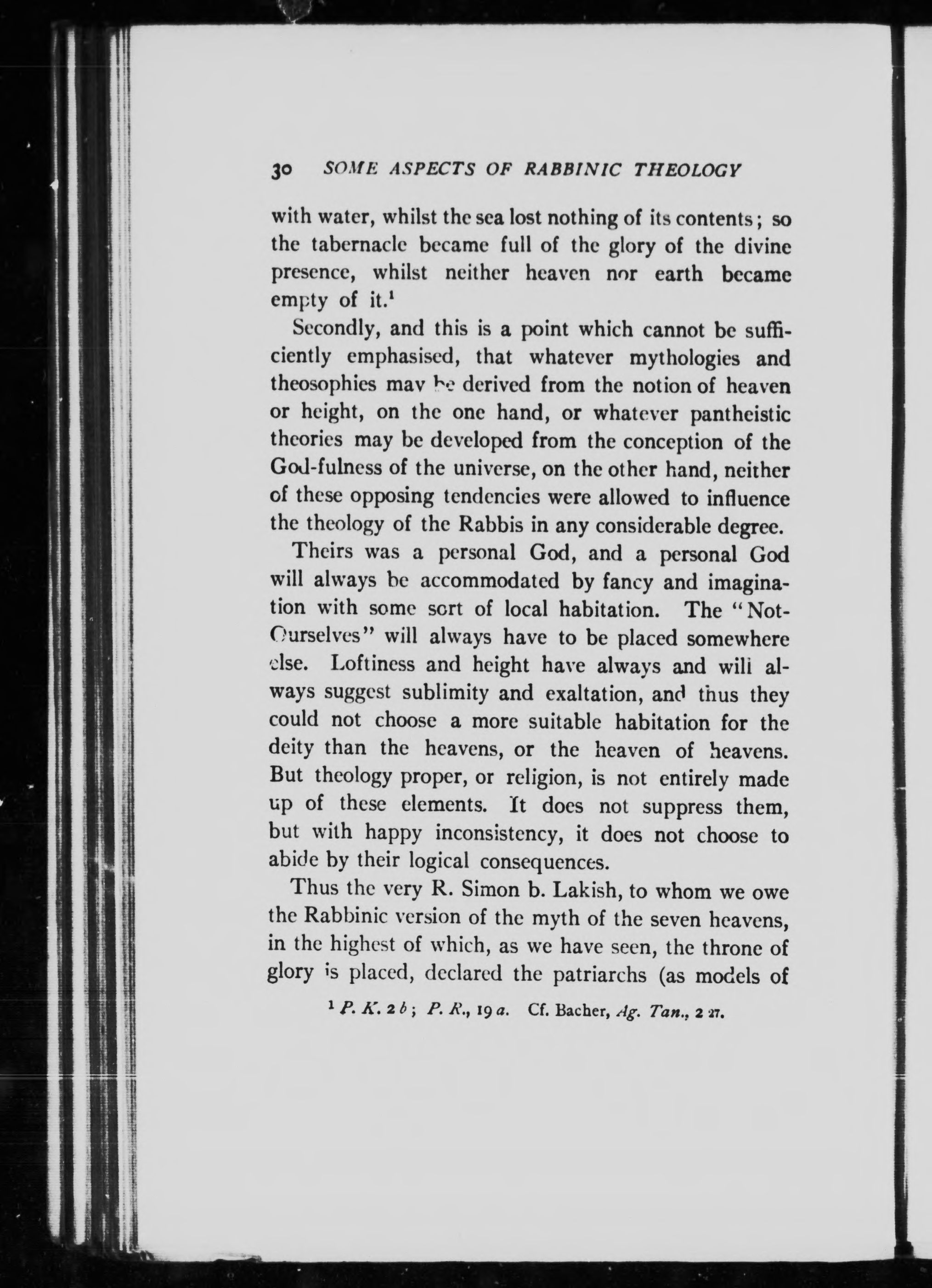 30 SOME ASPECTS OF RABBINIC THEOLOGY

with water, whilst the sea lost nothing of its contents; so the tabernacle became full of the glory of the divine presence, whilst neither heaven nor earth became empty of it.$^1$

Secondly, and this is a point which cannot be sufficiently emphasised, that whatever mythologies and theosophies may be derived from the notion of heaven or height, on the one hand, or whatever pantheistic theories may be developed from the conception of the God-fulness of the universe, on the other hand, neither of these opposing tendencies were allowed to influence the theology of the Rabbis in any considerable degree.

Theirs was a personal God, and a personal God will always be accommodated by fancy and imagination with some sort of local habitation. The "Not-Ourselves" will always have to be placed somewhere else. Loftiness and height have always and will always suggest sublimity and exaltation, and thus they could not choose a more suitable habitation for the deity than the heavens, or the heaven of heavens. But theology proper, or religion, is not entirely made up of these elements. It does not suppress them, but with happy inconsistency, it does not choose to abide by their logical consequences.

Thus the very R. Simon b. Lakish, to whom we owe the Rabbinic version of the myth of the seven heavens, in the highest of which, as we have seen, the throne of glory is placed, declared the patriarchs (as models of

$^1$ P. K. 2 b; P. R., 19 a. Cf. Bacher, Ag. Tan., 2 27.